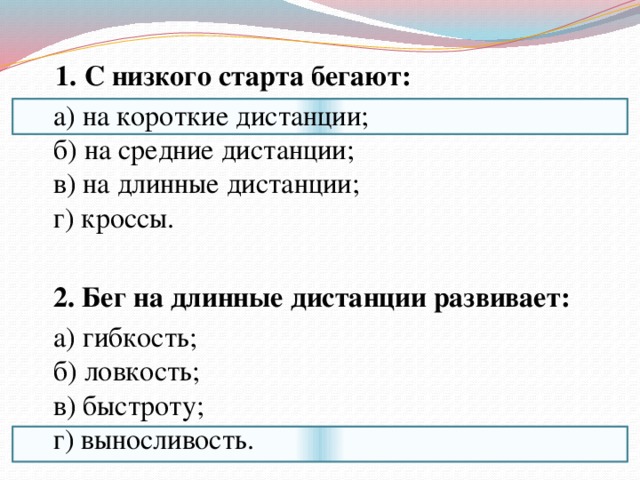 1. С низкого старта бегают:

а) на короткие дистанции;
б) на средние дистанции;
в) на длинные дистанции;
г) кроссы.

2. Бег на длинные дистанции развивает:

а) гибкость;
б) ловкость;
в) быстроту;
г) выносливость.